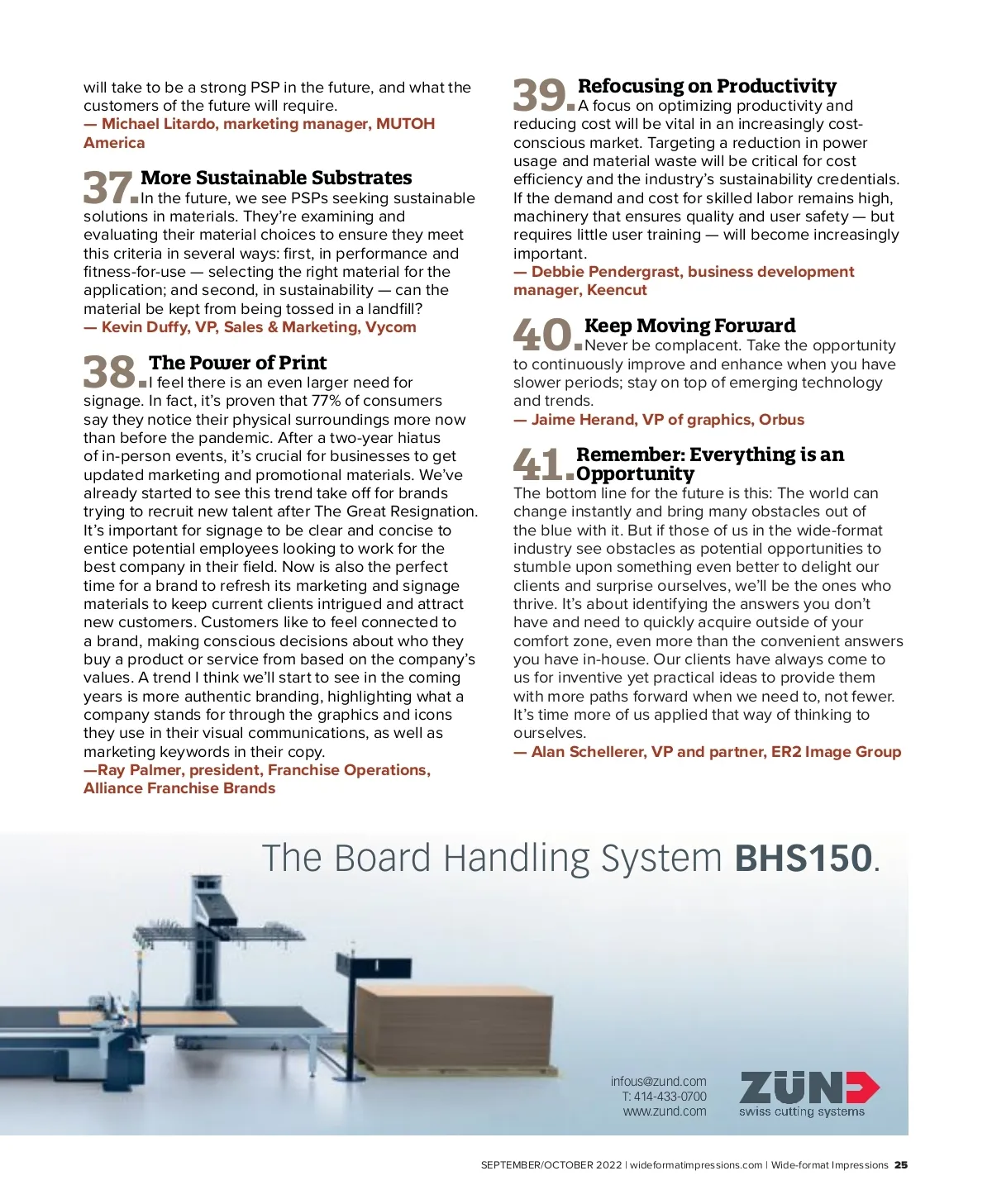 will take to be a strong PSP in the future, and what the customers of the future will require.
— Michael Litardo, marketing manager, MUTOH America

37. More Sustainable Substrates
In the future, we see PSPs seeking sustainable solutions in materials. They're examining and evaluating their material choices to ensure they meet this criteria in several ways: first, in performance and fitness-for-use — selecting the right material for the application; and second, in sustainability — can the material be kept from being tossed in a landfill?
— Kevin Duffy, VP, Sales & Marketing, Vycom

38. The Power of Print
I feel there is an even larger need for signage. In fact, it's proven that 77% of consumers say they notice their physical surroundings more now than before the pandemic. After a two-year hiatus of in-person events, it's crucial for businesses to get updated marketing and promotional materials. We've already started to see this trend take off for brands trying to recruit new talent after The Great Resignation. It's important for signage to be clear and concise to entice potential employees looking to work for the best company in their field. Now is also the perfect time for a brand to refresh its marketing and signage materials to keep current clients intrigued and attract new customers. Customers like to feel connected to a brand, making conscious decisions about who they buy a product or service from based on the company's values. A trend I think we'll start to see in the coming years is more authentic branding, highlighting what a company stands for through the graphics and icons they use in their visual communications, as well as marketing keywords in their copy.
—Ray Palmer, president, Franchise Operations, Alliance Franchise Brands

39. Refocusing on Productivity
A focus on optimizing productivity and reducing cost will be vital in an increasingly cost-conscious market. Targeting a reduction in power usage and material waste will be critical for cost efficiency and the industry's sustainability credentials. If the demand and cost for skilled labor remains high, machinery that ensures quality and user safety — but requires little user training — will become increasingly important.
— Debbie Pendergrast, business development manager, Keencut

40. Keep Moving Forward
Never be complacent. Take the opportunity to continuously improve and enhance when you have slower periods; stay on top of emerging technology and trends.
— Jaime Herand, VP of graphics, Orbus

41. Remember: Everything is an Opportunity
The bottom line for the future is this: The world can change instantly and bring many obstacles out of the blue with it. But if those of us in the wide-format industry see obstacles as potential opportunities to stumble upon something even better to delight our clients and surprise ourselves, we'll be the ones who thrive. It's about identifying the answers you don't have and need to quickly acquire outside of your comfort zone, even more than the convenient answers you have in-house. Our clients have always come to us for inventive yet practical ideas to provide them with more paths forward when we need to, not fewer. It's time more of us applied that way of thinking to ourselves.
— Alan Schellerer, VP and partner, ER2 Image Group

The Board Handling System BHS150.

infous@zund.com
T: 414-433-0700
www.zund.com

ZÜND
swiss cutting systems

SEPTEMBER/OCTOBER 2022 | wideformatimpressions.com | Wide-format Impressions 25